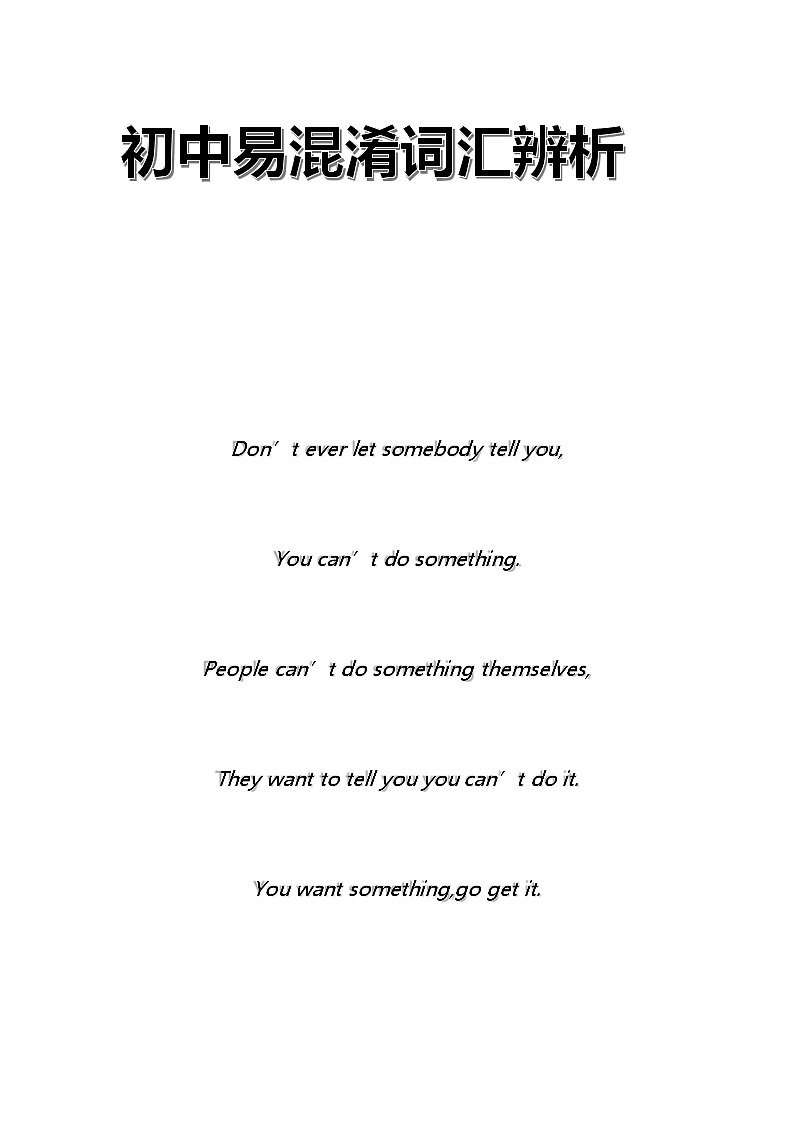 初中易混淆词汇辨析

Don’t ever let somebody tell you,

You can’t do something.

People can’t do something themselves,

They want to tell you you can’t do it.

You want something,go get it.